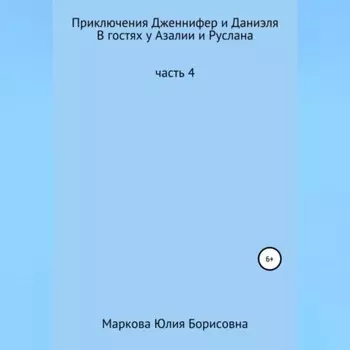 Приключения Дженнифер и Даниэля
В гостях у Азалии и Руслана

часть 4

6+

Маркова Юлия Борисовна